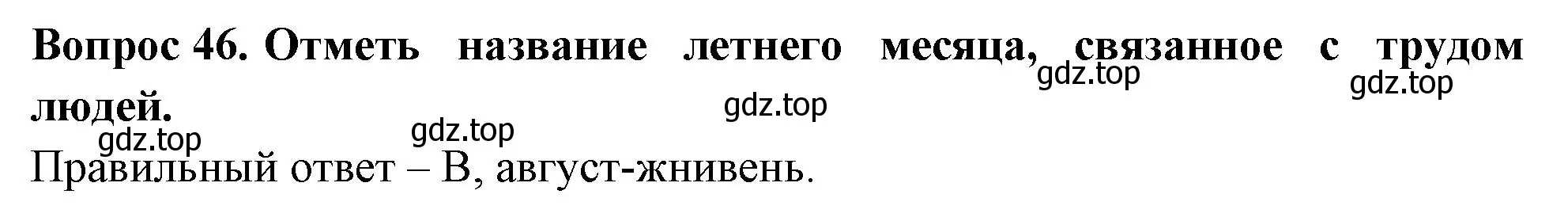 Вопрос 46. Отметь название летнего месяца, связанное с трудом людей.

gdz.top gdz.top gdz.top gdz.top gdz.top

Правильный ответ – В, август-жнивень.